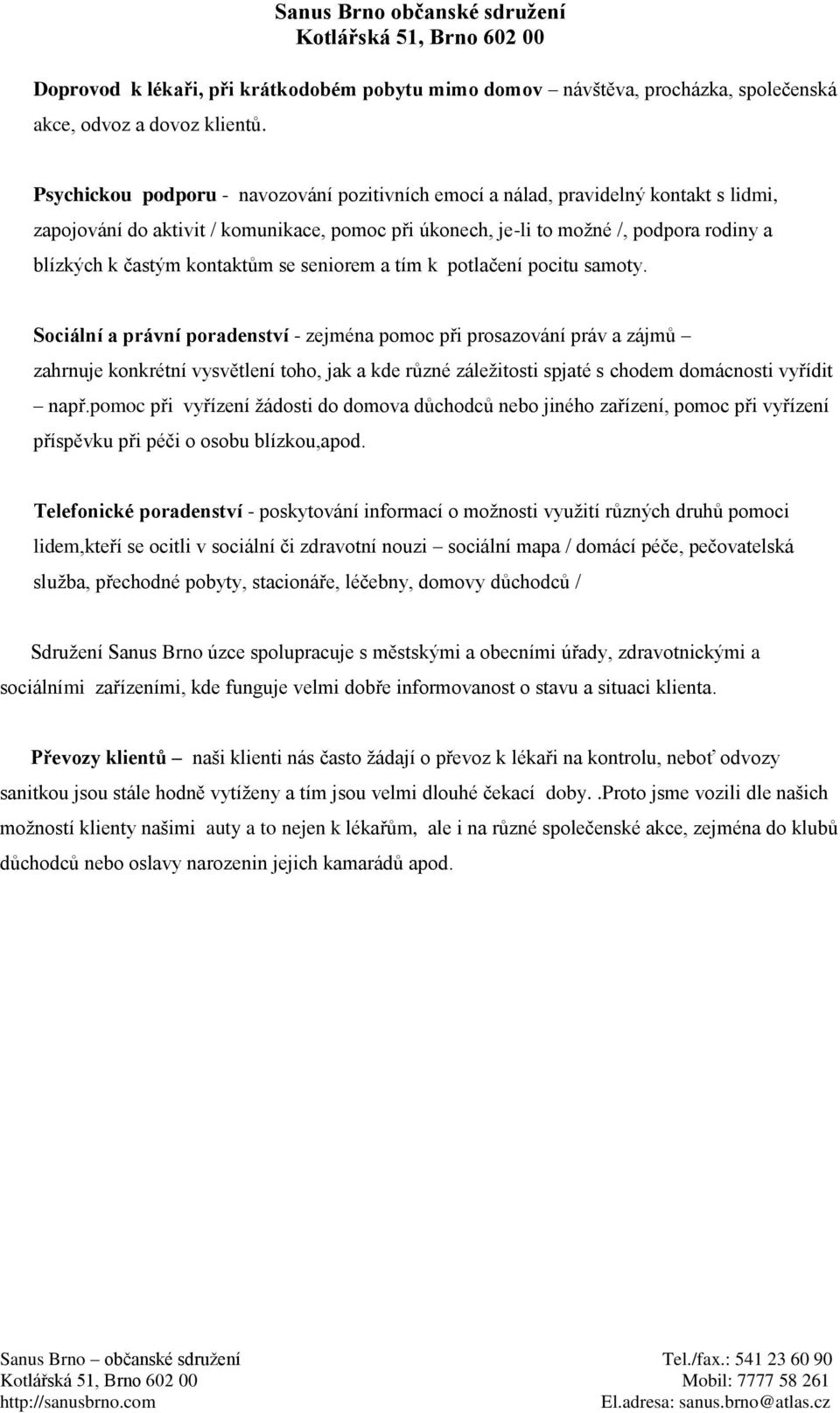 Sanus Brno občanské sdružení
Kotlářská 51, Brno 602 00

Doprovod k lékaři, při krátkodobém pobytu mimo domov – návštěva, procházka, společenská akce, odvoz a dovoz klientů.

Psychickou podporu - navozování pozitivních emocí a nálad, pravidelný kontakt s lidmi, zapojování do aktivit / komunikace, pomoc při úkonech, je-li to možné /, podpora rodiny a blízkých k častým kontaktům se seniorem a tím k potlačení pocitu samoty.

Sociální a právní poradenství - zejména pomoc při prosazování práv a zájmů – zahrnuje konkrétní vysvětlení toho, jak a kde různé záležitosti spjaté s chodem domácnosti vyřídit – např.pomoc při vyřízení žádosti do domova důchodců nebo jiného zařízení, pomoc při vyřízení příspěvku při péči o osobu blízkou,apod.

Telefonické poradenství - poskytování informací o možnosti využití různých druhů pomoci lidem,kteří se ocitli v sociální či zdravotní nouzi – sociální mapa / domácí péče, pečovatelská služba, přechodné pobyty, stacionáře, léčebny, domovy důchodců /

Sdružení Sanus Brno úzce spolupracuje s městskými a obecními úřady, zdravotnickými a sociálními zařízeními, kde funguje velmi dobře informovanost o stavu a situaci klienta.

Převozy klientů – naši klienti nás často žádají o převoz k lékaři na kontrolu, neboť odvozy sanitkou jsou stále hodně vytíženy a tím jsou velmi dlouhé čekací doby..Proto jsme vozili dle našich možností klienty našimi auty a to nejen k lékařům, ale i na různé společenské akce, zejména do klubů důchodců nebo oslavy narozenin jejich kamarádů apod.

Sanus Brno – občanské sdružení
Kotlářská 51, Brno 602 00
http://sanusbrno.com

Tel./fax.: 541 23 60 90
Mobil: 7777 58 261
El.adresa: sanus.brno@atlas.cz